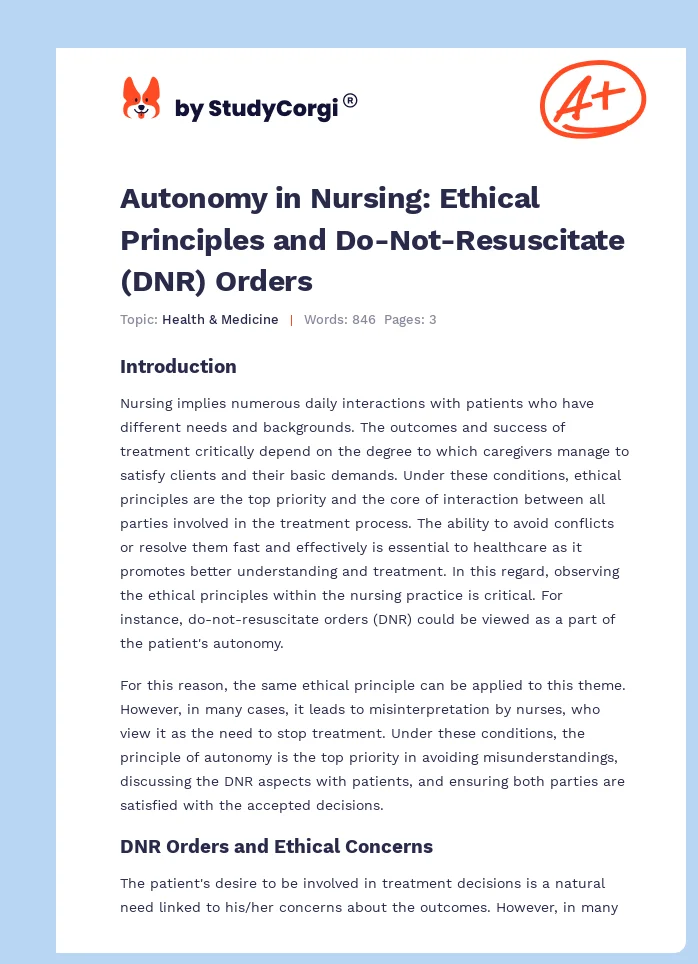 by StudyCorgi®

A+

Autonomy in Nursing: Ethical Principles and Do-Not-Resuscitate (DNR) Orders

Topic: Health & Medicine | Words: 846 Pages: 3

Introduction

Nursing implies numerous daily interactions with patients who have different needs and backgrounds. The outcomes and success of treatment critically depend on the degree to which caregivers manage to satisfy clients and their basic demands. Under these conditions, ethical principles are the top priority and the core of interaction between all parties involved in the treatment process. The ability to avoid conflicts or resolve them fast and effectively is essential to healthcare as it promotes better understanding and treatment. In this regard, observing the ethical principles within the nursing practice is critical. For instance, do-not-resuscitate orders (DNR) could be viewed as a part of the patient's autonomy.

For this reason, the same ethical principle can be applied to this theme. However, in many cases, it leads to misinterpretation by nurses, who view it as the need to stop treatment. Under these conditions, the principle of autonomy is the top priority in avoiding misunderstandings, discussing the DNR aspects with patients, and ensuring both parties are satisfied with the accepted decisions.

DNR Orders and Ethical Concerns

The patient's desire to be involved in treatment decisions is a natural need linked to his/her concerns about the outcomes. However, in many